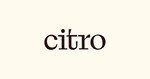 citro